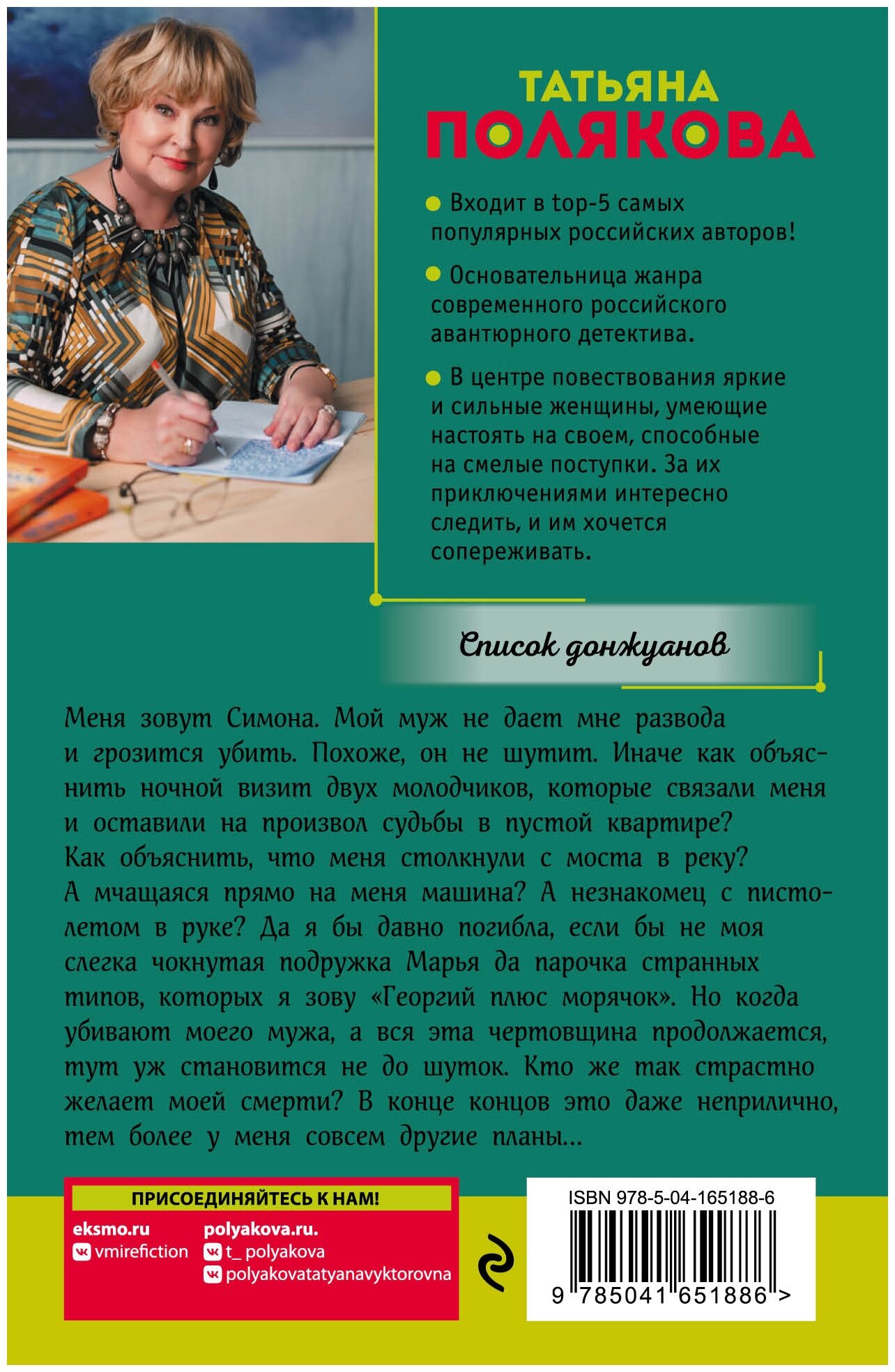 ТАТЬЯНА
ПОЛЯКОВА

Входит в top-5 самых популярных российских авторов!

Основательница жанра современного российского авантюрного детектива.

В центре повествования яркие и сильные женщины, умеющие настоять на своем, способные на смелые поступки. За их приключениями интересно следить, и им хочется сопереживать.

Список донжуанов

Меня зовут Симона. Мой муж не дает мне развода и грозится убить. Похоже, он не шутит. Иначе как объяснить ночной визит двух молодчиков, которые связали меня и оставили на произвол судьбы в пустой квартире? Как объяснить, что меня столкнули с моста в реку? А мчащаяся прямо на меня машина? А незнакомец с пистолетом в руке? Да я бы давно погибла, если бы не моя слегка чокнутая подружка Марья да парочка странных типов, которых я зову «Георгий плюс морячок». Но когда убивают моего мужа, а вся эта чертовщина продолжается, тут уж становится не до шуток. Кто же так страстно желает моей смерти? В конце концов это даже неприлично, тем более у меня совсем другие планы...

ПРИСОЕДИНЯЙТЕСЬ К НАМ!
eksmo.ru
vmirefiction
polyakova.ru.
t_ polyakova
polyakovatatyanavyktorovna

ISBN 978-5-04-165188-6
9 785041 651886 >